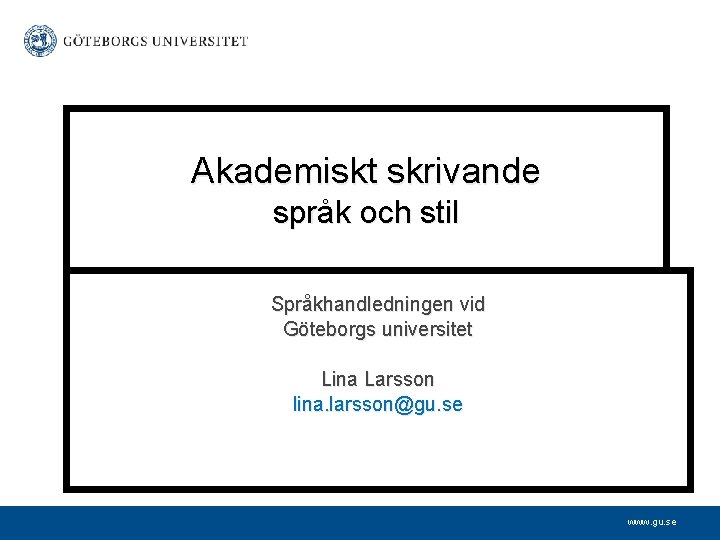 GÖTEBORGS UNIVERSITET

Akademiskt skrivande
språk och stil

Språkhandledningen vid
Göteborgs universitet

Lina Larsson
lina.larsson@gu.se

www.gu.se